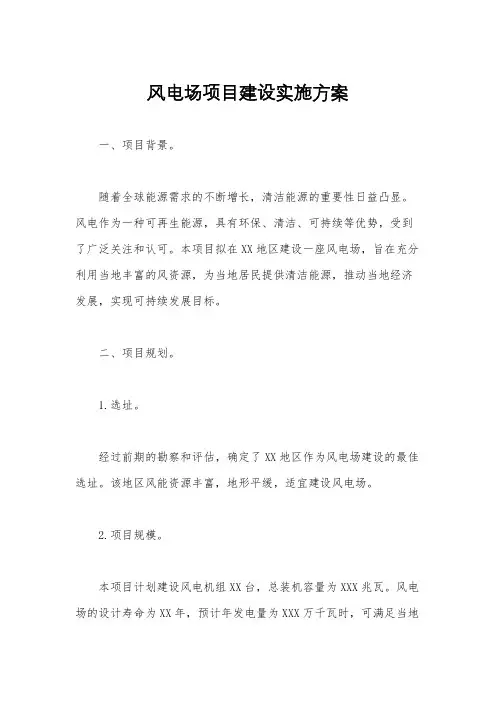 风电场项目建设实施方案

一、项目背景。

随着全球能源需求的不断增长，清洁能源的重要性日益凸显。风电作为一种可再生能源，具有环保、清洁、可持续等优势，受到了广泛关注和认可。本项目拟在XX地区建设一座风电场，旨在充分利用当地丰富的风资源，为当地居民提供清洁能源，推动当地经济发展，实现可持续发展目标。

二、项目规划。

1.选址。

经过前期的勘察和评估，确定了XX地区作为风电场建设的最佳选址。该地区风能资源丰富，地形平缓，适宜建设风电场。

2.项目规模。

本项目计划建设风电机组XX台，总装机容量为XXX兆瓦。风电场的设计寿命为XX年，预计年发电量为XXX万千瓦时，可满足当地